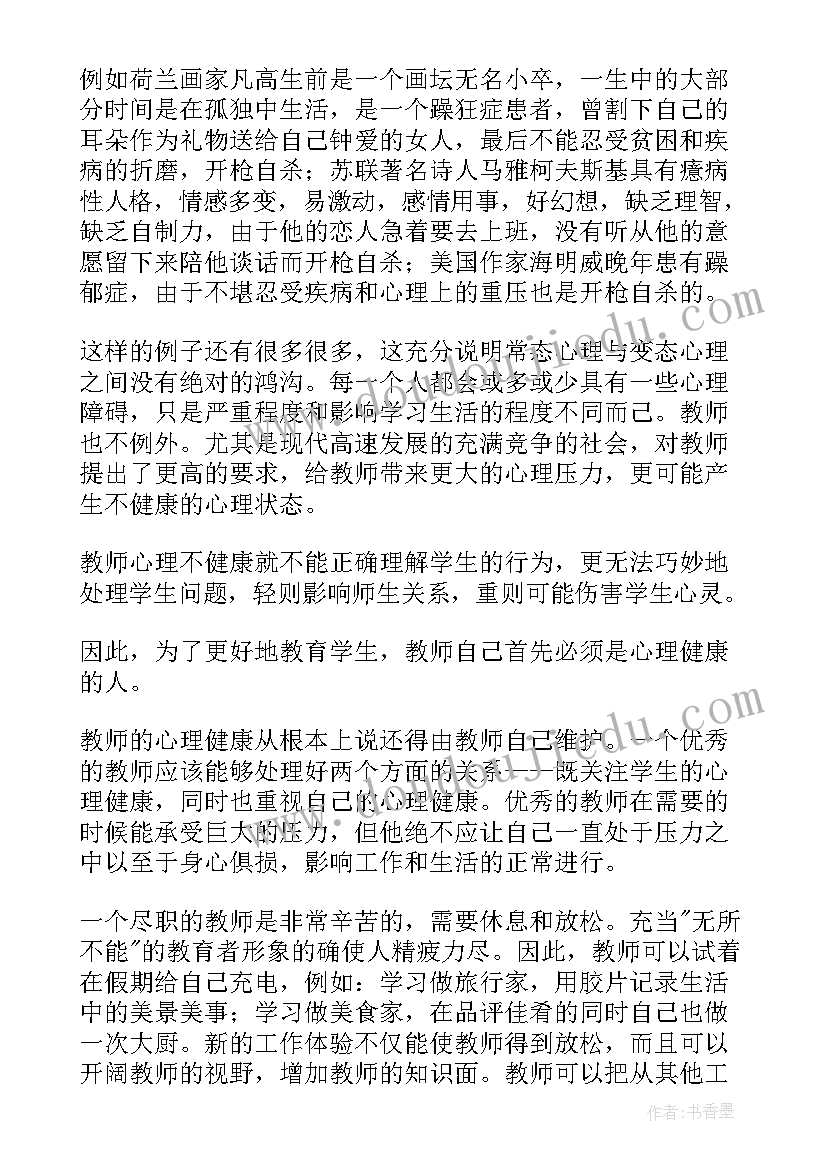 例如荷兰画家凡高生前是一个画坛无名小卒，一生中的大部分时间是在孤独中生活，是一个躁狂症患者，曾割下自己的耳朵作为礼物送给自己钟爱的女人，最后不能忍受贫困和疾病的折磨，开枪自杀；苏联著名诗人马雅柯夫斯基具有癔病性人格，情感多变，易激动，感情用事，好幻想，缺乏理智，缺乏自制力，由于他的恋人急着要去上班，没有听从他的意愿留下来陪他谈话而开枪自杀；美国作家海明威晚年患有躁郁症，由于不堪忍受疾病和心理上的重压也是开枪自杀的。

这样的例子还有很多很多，这充分说明常态心理与变态心理之间没有绝对的鸿沟。每一个人都会或多或少具有一些心理障碍，只是严重程度和影响学习生活的程度不同而已。教师也不例外。尤其是现代高速发展的充满竞争的社会，对教师提出了更高的要求，给教师带来更大的心理压力，更可能产生不健康的心理状态。

教师心理不健康就不能正确理解学生的行为，更无法巧妙地处理学生问题，轻则影响师生关系，重则可能伤害学生心灵。

因此，为了更好地教育学生，教师自己首先必须是心理健康的人。

教师的心理健康从根本上说还得由教师自己维护。一个优秀的教师应该能够处理好两个方面的关系——既关注学生的心理健康，同时也重视自己的心理健康。优秀的教师在需要的时候能承受巨大的压力，但他绝不应让自己一直处于压力之中以至于身心俱损，影响工作和生活的正常进行。

一个尽职的教师是非常辛苦的，需要休息和放松。充当"无所不能"的教育者形象的确使人精疲力尽。因此，教师可以试着在假期给自己充电，例如：学习做旅行家，用胶片记录生活中的美景美事；学习做美食家，在品评佳肴的同时自己也做一次大厨。新的工作体验不仅能使教师得到放松，而且可以开阔教师的视野，增加教师的知识面。教师可以把从其他工

作者：书香墨